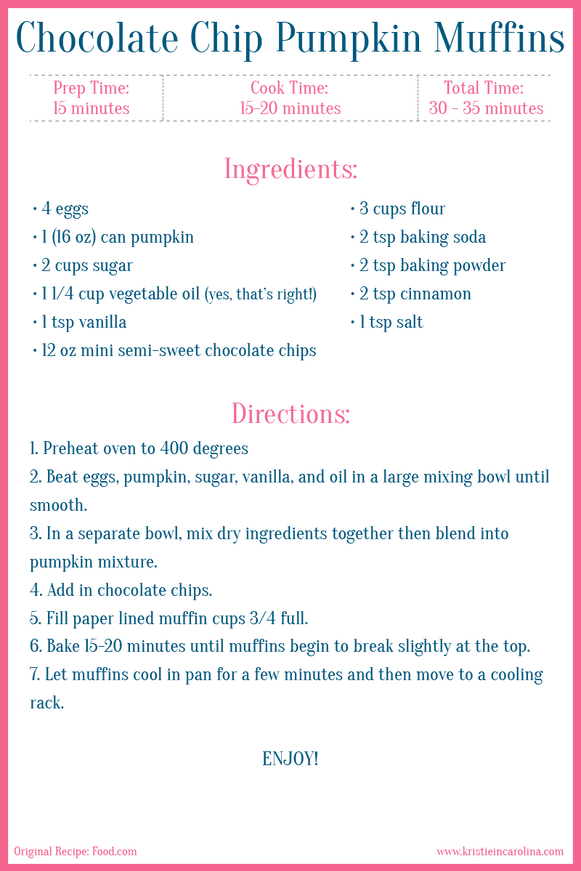 Chocolate Chip Pumpkin Muffins

| Prep Time: 15 minutes | Cook Time: 15-20 minutes | Total Time: 30 - 35 minutes |
|---|---|---|

Ingredients:

• 4 eggs
• 1 (16 oz) can pumpkin
• 2 cups sugar
• 1 1/4 cup vegetable oil (yes, that's right!)
• 1 tsp vanilla
• 12 oz mini semi-sweet chocolate chips

• 3 cups flour
• 2 tsp baking soda
• 2 tsp baking powder
• 2 tsp cinnamon
• 1 tsp salt

Directions:

1. Preheat oven to 400 degrees
2. Beat eggs, pumpkin, sugar, vanilla, and oil in a large mixing bowl until smooth.
3. In a separate bowl, mix dry ingredients together then blend into pumpkin mixture.
4. Add in chocolate chips.
5. Fill paper lined muffin cups 3/4 full.
6. Bake 15-20 minutes until muffins begin to break slightly at the top.
7. Let muffins cool in pan for a few minutes and then move to a cooling rack.

ENJOY!

Original Recipe: Food.com

www.kristieincarolina.com